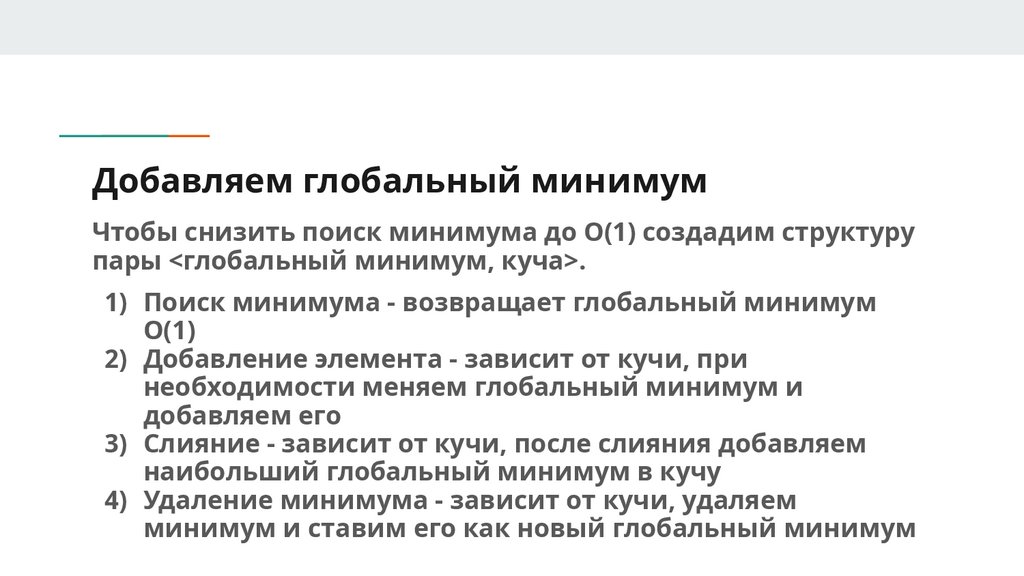 Добавляем глобальный минимум

Чтобы снизить поиск минимума до O(1) создадим структуру пары <глобальный минимум, куча>.

1) Поиск минимума - возвращает глобальный минимум O(1)
2) Добавление элемента - зависит от кучи, при необходимости меняем глобальный минимум и добавляем его
3) Слияние - зависит от кучи, после слияния добавляем наибольший глобальный минимум в кучу
4) Удаление минимума - зависит от кучи, удаляем минимум и ставим его как новый глобальный минимум